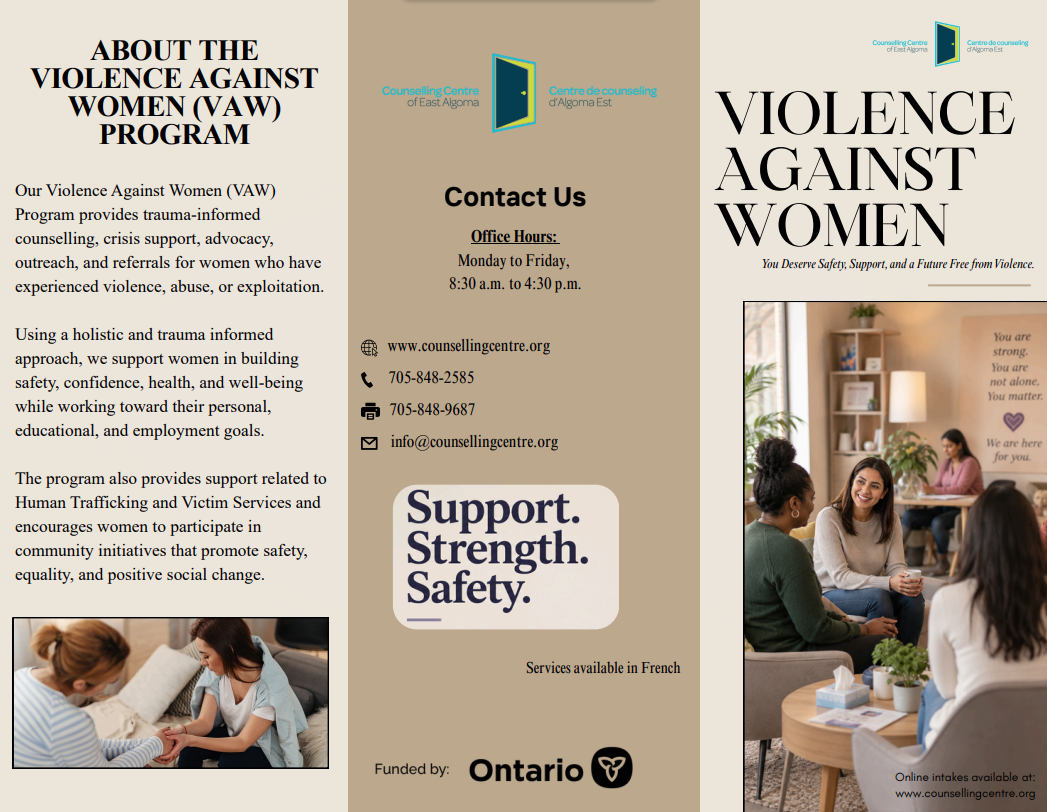 ABOUT THE VIOLENCE AGAINST WOMEN (VAW) PROGRAM

Our Violence Against Women (VAW) Program provides trauma-informed counselling, crisis support, advocacy, outreach, and referrals for women who have experienced violence, abuse, or exploitation.

Using a holistic and trauma informed approach, we support women in building safety, confidence, health, and well-being while working toward their personal, educational, and employment goals.

The program also provides support related to Human Trafficking and Victim Services and encourages women to participate in community initiatives that promote safety, equality, and positive social change.

Counselling Centre of East Algoma
Centre de counseling d'Algoma Est

Contact Us

Office Hours:
Monday to Friday,
8:30 a.m. to 4:30 p.m.

www.counsellingcentre.org
705-848-2585
705-848-9687
info@counsellingcentre.org

Support. Strength. Safety.

Services available in French

Funded by: Ontario

Counselling Centre of East Algoma
Centre de counseling d'Algoma Est

VIOLENCE AGAINST WOMEN

You Deserve Safety, Support, and a Future Free from Violence.

You are strong. You are not alone. You matter.
We are here for you.

Online intakes available at:
www.counsellingcentre.org